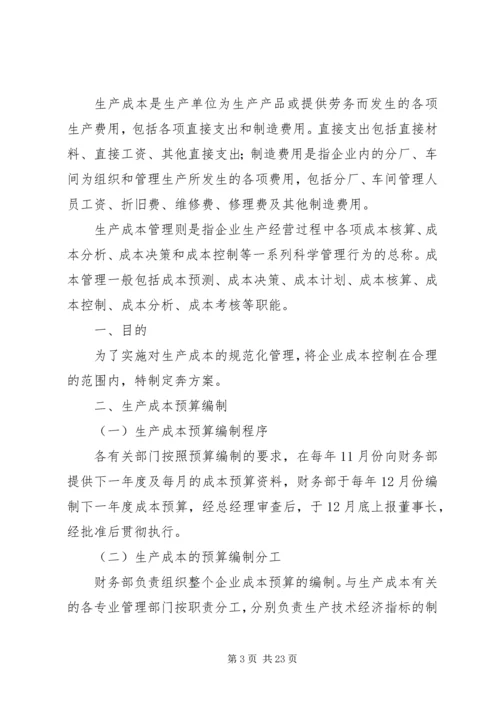 生产成本是生产单位为生产产品或提供劳务而发生的各项生产费用，包括各项直接支出和制造费用。直接支出包括直接材料、直接工资、其他直接支出；制造费用是指企业内的分厂、车间为组织和管理生产所发生的各项费用，包括分厂、车间管理人员工资、折旧费、维修费、修理费及其他制造费用。

生产成本管理则是指企业生产经营过程中各项成本核算、成本分析、成本决策和成本控制等一系列科学管理行为的总称。成本管理一般包括成本预测、成本决策、成本计划、成本核算、成本控制、成本分析、成本考核等职能。

一、目的

为了实施对生产成本的规范化管理，将企业成本控制在合理的范围内，特制定奔方案。

二、生产成本预算编制

（一）生产成本预算编制程序

各有关部门按照预算编制的要求，在每年11月份向财务部提供下一年度及每月的成本预算资料，财务部于每年12月份编制下一年度成本预算，经总经理审查后，于12月底上报董事长，经批准后贯彻执行。

（二）生产成本的预算编制分工

财务部负责组织整个企业成本预算的编制。与生产成本有关的各专业管理部门按职责分工，分别负责生产技术经济指标的制

第3页 共23页